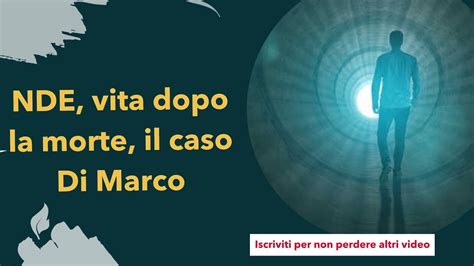 NDE, vita dopo la morte, il caso Di Marco

Iscriviti per non perdere altri video